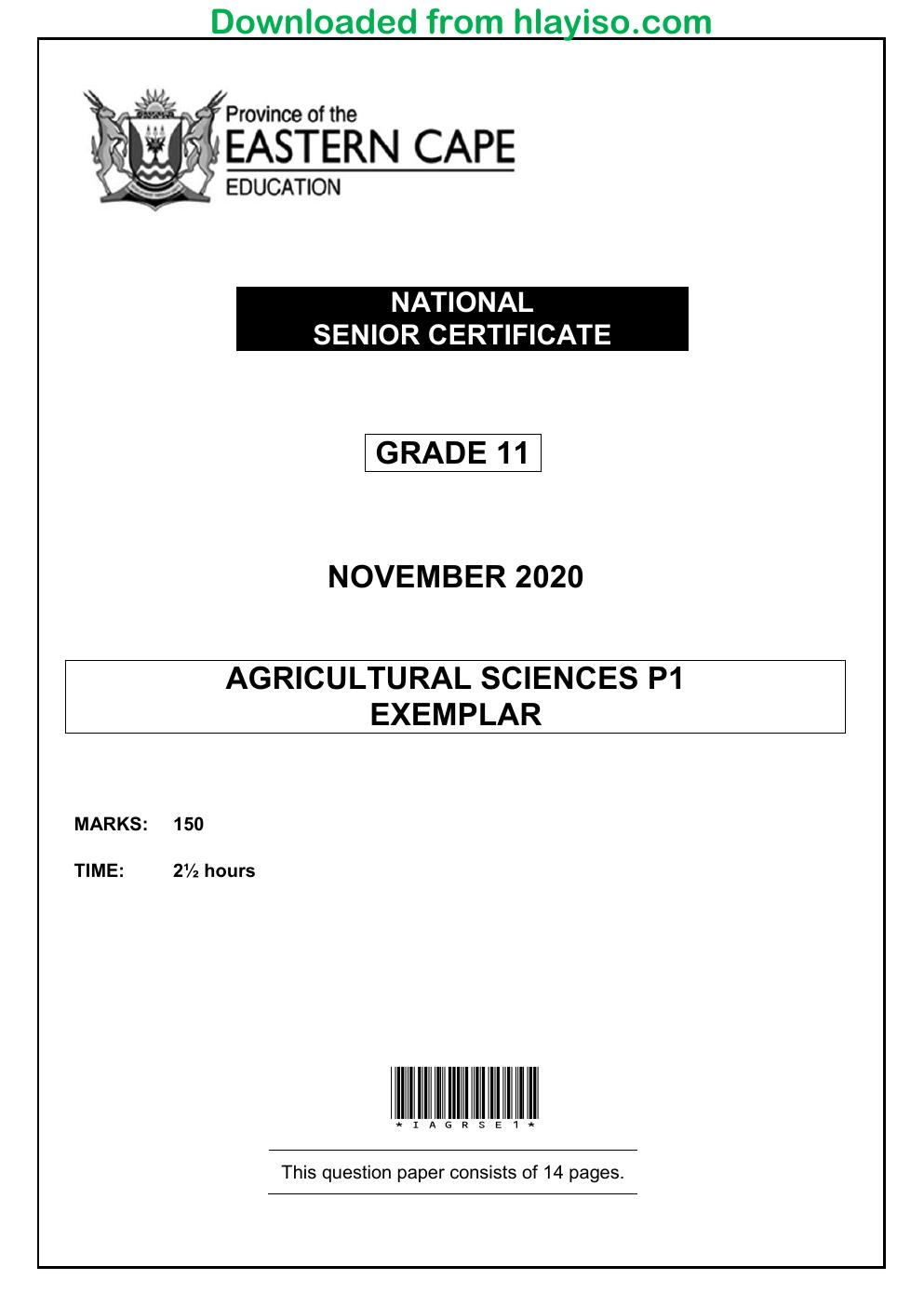 Downloaded from hlayiso.com

Province of the
EASTERN CAPE
EDUCATION

NATIONAL
SENIOR CERTIFICATE

GRADE 11

NOVEMBER 2020

AGRICULTURAL SCIENCES P1
EXEMPLAR

MARKS: 150

TIME: 2½ hours

*IAGRSE1*

This question paper consists of 14 pages.